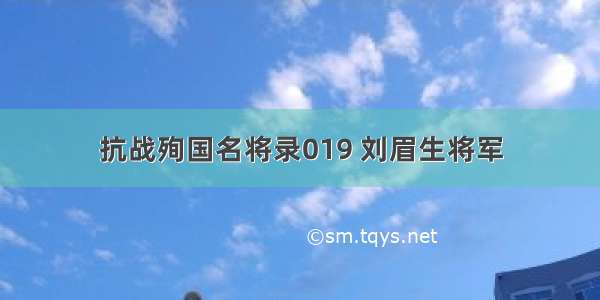 抗战殉国名将录019 刘眉生将军

©sm.tqys.net